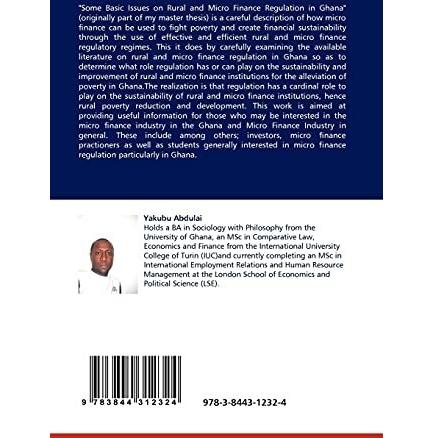 "Some Basic Issues on Rural and Micro Finance Regulation in Ghana" (originally part of my master thesis) is a careful description of how micro finance can be used to fight poverty and create financial sustainability through the use of effective and efficient rural and micro finance regulatory regimes. This it does by carefully examining the available literature on rural and micro finance regulation in Ghana so as to determine what role regulation has or can play on the sustainability and improvement of rural and micro finance institutions for the alleviation of poverty in Ghana.The realization is that regulation has a cardinal role to play on the sustainability of rural and micro finance institutions, hence rural poverty reduction and development. This work is aimed at providing useful information for those who may be interested in the micro finance industry in the Ghana and Micro Finance Industry in general. These include among others; investors, micro finance practioners as well as students generally interested in micro finance regulation particularly in Ghana.

Yakubu Abdulai
Holds a BA in Sociology with Philosophy from the University of Ghana, an MSc in Comparative Law, Economics and Finance from the International University College of Turin (IUC)and currently completing an MSc in International Employment Relations and Human Resource Management at the London School of Economics and Political Science (LSE).

9 783844 312324

978-3-8443-1232-4